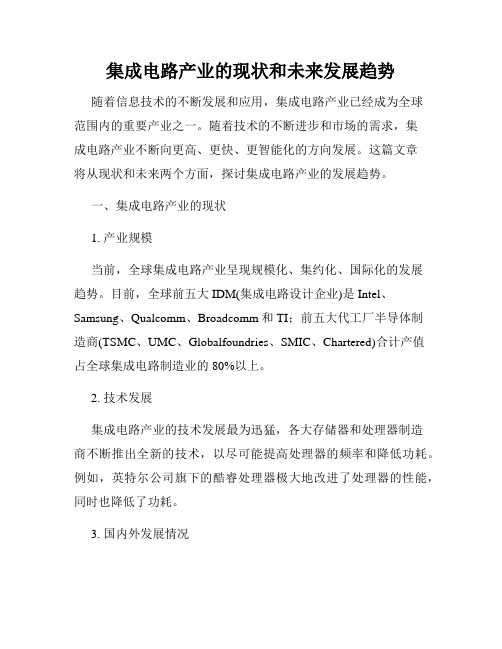 集成电路产业的现状和未来发展趋势

随着信息技术的不断发展和应用，集成电路产业已经成为全球范围内的重要产业之一。随着技术的不断进步和市场的需求，集成电路产业不断向更高、更快、更智能化的方向发展。这篇文章将从现状和未来两个方面，探讨集成电路产业的发展趋势。

一、集成电路产业的现状

1. 产业规模

当前，全球集成电路产业呈现规模化、集约化、国际化的发展趋势。目前，全球前五大 IDM(集成电路设计企业)是 Intel、Samsung、Qualcomm、Broadcomm 和 TI；前五大代工厂半导体制造商(TSMC、UMC、Globalfoundries、SMIC、Chartered)合计产值占全球集成电路制造业的 80%以上。

2. 技术发展

集成电路产业的技术发展最为迅猛，各大存储器和处理器制造商不断推出全新的技术，以尽可能提高处理器的频率和降低功耗。例如，英特尔公司旗下的酷睿处理器极大地改进了处理器的性能，同时也降低了功耗。

3. 国内外发展情况